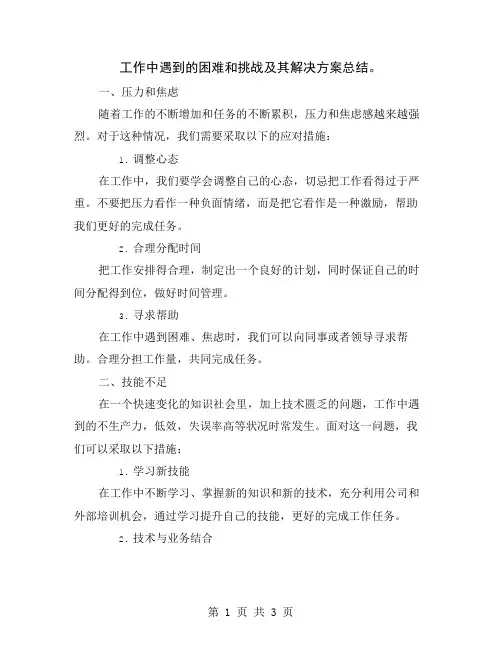 工作中遇到的困难和挑战及其解决方案总结。

一、压力和焦虑

随着工作的不断增加和任务的不断累积，压力和焦虑感越来越强烈。对于这种情况，我们需要采取以下的应对措施：

1. 调整心态

在工作中，我们要学会调整自己的心态，切忌把工作看得过于严重。不要把压力看作一种负面情绪，而是把它看作是一种激励，帮助我们更好的完成任务。

2. 合理分配时间

把工作安排得合理，制定出一个良好的计划，同时保证自己的时间分配得到位，做好时间管理。

3. 寻求帮助

在工作中遇到困难、焦虑时，我们可以向同事或者领导寻求帮助。合理分担工作量，共同完成任务。

二、技能不足

在一个快速变化的知识社会里，加上技术匮乏的问题，工作中遇到的不生产力，低效，失误率高等状况时常发生。面对这一问题，我们可以采取以下措施：

1. 学习新技能

在工作中不断学习、掌握新的知识和新的技术，充分利用公司和外部培训机会，通过学习提升自己的技能，更好的完成工作任务。

2. 技术与业务结合

第 1 页 共 3 页